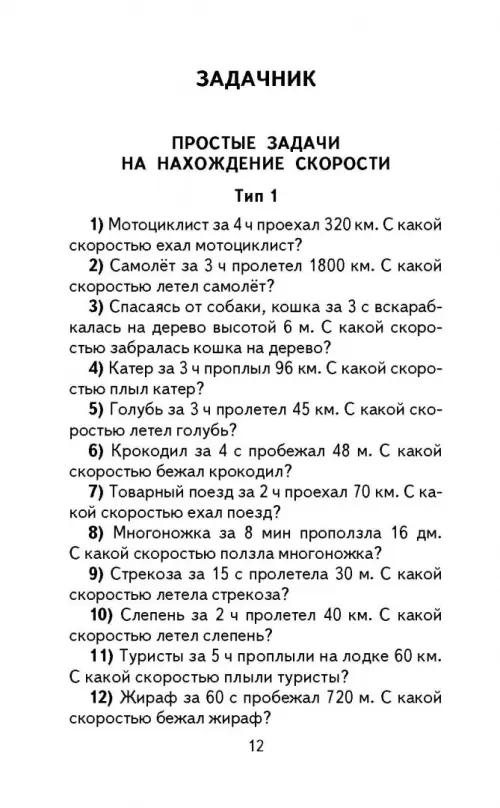 ЗАДАЧНИК

ПРОСТЫЕ ЗАДАЧИ НА НАХОЖДЕНИЕ СКОРОСТИ

Тип 1

1) Мотоциклист за 4 ч проехал 320 км. С какой скоростью ехал мотоциклист?

2) Самолёт за 3 ч пролетел 1800 км. С какой скоростью летел самолёт?

3) Спасаясь от собаки, кошка за 3 с вскарабкалась на дерево высотой 6 м. С какой скоростью забралась кошка на дерево?

4) Катер за 3 ч проплыл 96 км. С какой скоростью плыл катер?

5) Голубь за 3 ч пролетел 45 км. С какой скоростью летел голубь?

6) Крокодил за 4 с пробежал 48 м. С какой скоростью бежал крокодил?

7) Товарный поезд за 2 ч проехал 70 км. С какой скоростью ехал поезд?

8) Многоножка за 8 мин проползла 16 дм. С какой скоростью ползла многоножка?

9) Стрекоза за 15 с пролетела 30 м. С какой скоростью летела стрекоза?

10) Слепень за 2 ч пролетел 40 км. С какой скоростью летел слепень?

11) Туристы за 5 ч проплыли на лодке 60 км. С какой скоростью плыли туристы?

12) Жираф за 60 с пробежал 720 м. С какой скоростью бежал жираф?

12